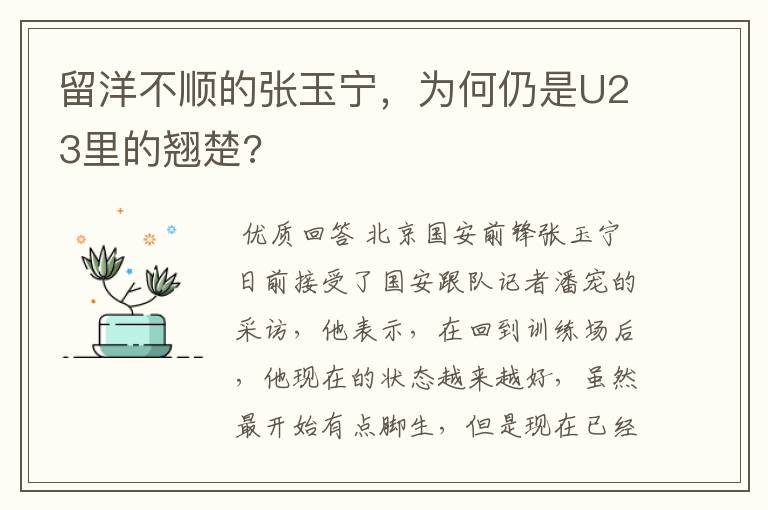 留洋不顺的张玉宁，为何仍是U23里的翘楚？

优质回答 北京国安前锋张玉宁日前接受了国安跟队记者潘宠的采访，他表示，在回到训练场后，他现在的状态越来越好，虽然最开始有点脚生，但是现在已经